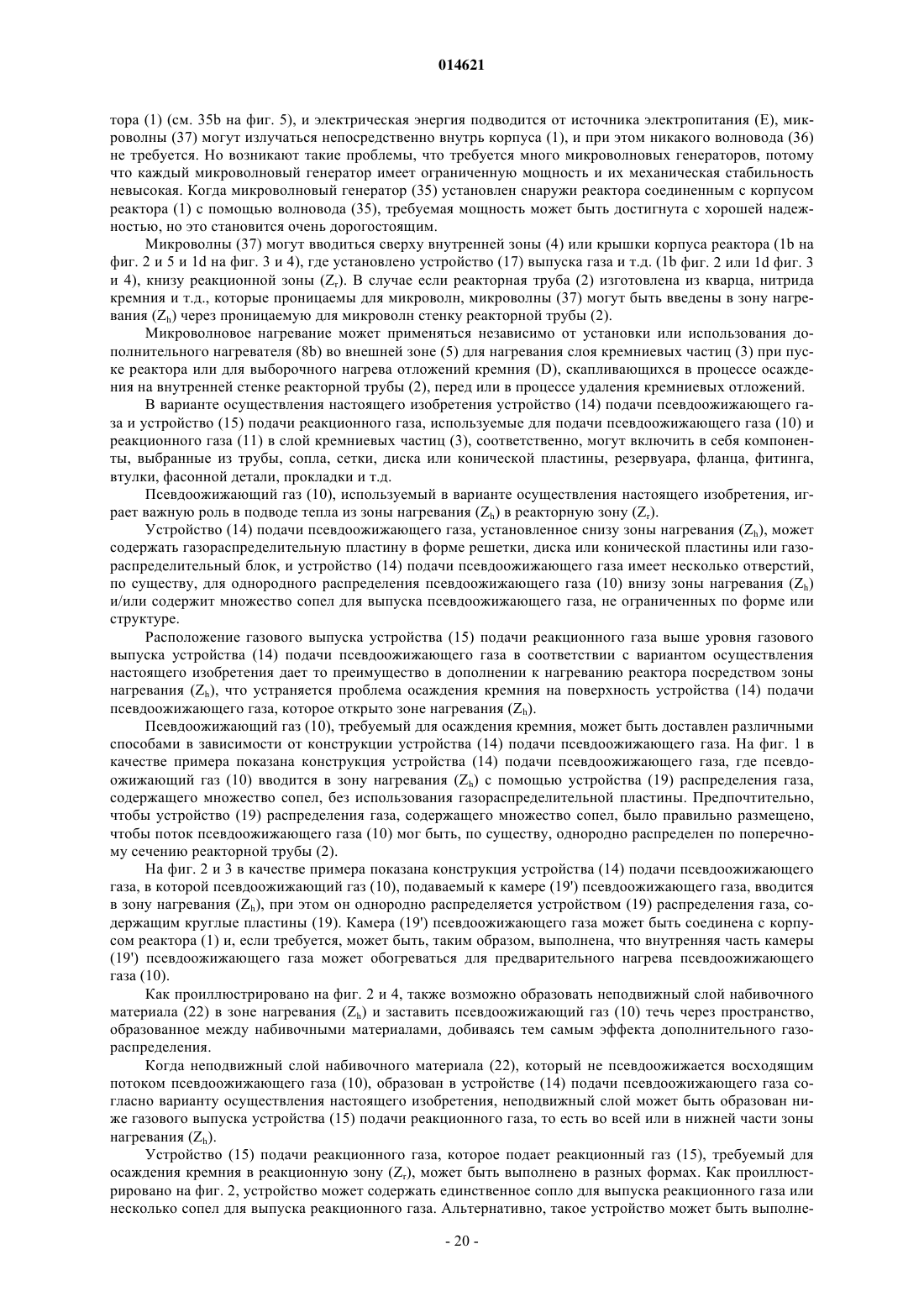 014621

тора (1) (см. 35b на фиг. 5), и электрическая энергия подводится от источника электропитания (E), микроволны (37) могут излучаться непосредственно внутрь корпуса (1), и при этом никакого волновода (36) не требуется. Но возникают такие проблемы, что требуется много микроволновых генераторов, потому что каждый микроволновый генератор имеет ограниченную мощность и их механическая стабильность невысокая. Когда микроволновый генератор (35) установлен снаружи реактора соединенным с корпусом реактора (1) с помощью волновода (35), требуемая мощность может быть достигнута с хорошей надежностью, но это становится очень дорогостоящим.

Микроволны (37) могут вводиться сверху внутренней зоны (4) или крышки корпуса реактора (1b на фиг. 2 и 5 и 1d на фиг. 3 и 4), где установлено устройство (17) выпуска газа и т.д. (1b фиг. 2 или 1d фиг. 3 и 4), книзу реакционной зоны ($Z_r$). В случае если реакторная труба (2) изготовлена из кварца, нитрида кремния и т.д., которые проницаемы для микроволн, микроволны (37) могут быть введены в зону нагревания ($Z_h$) через проницаемую для микроволн стенку реакторной трубы (2).

Микроволновое нагревание может применяться независимо от установки или использования дополнительного нагревателя (8b) во внешней зоне (5) для нагревания слоя кремниевых частиц (3) при пуске реактора или для выборочного нагрева отложений кремния (D), скапливающихся в процессе осаждения на внутренней стенке реакторной трубы (2), перед или в процессе удаления кремниевых отложений.

В варианте осуществления настоящего изобретения устройство (14) подачи псевдоожижающего газа и устройство (15) подачи реакционного газа, используемые для подачи псевдоожижающего газа (10) и реакционного газа (11) в слой кремниевых частиц (3), соответственно, могут включить в себя компоненты, выбранные из трубы, сопла, сетки, диска или конической пластины, резервуара, фланца, фитинга, втулки, фасонной детали, прокладки и т.д.

Псевдоожижающий газ (10), используемый в варианте осуществления настоящего изобретения, играет важную роль в подводе тепла из зоны нагревания ($Z_h$) в реакторную зону ($Z_r$).

Устройство (14) подачи псевдоожижающего газа, установленное снизу зоны нагревания ($Z_h$), может содержать газораспределительную пластину в форме решетки, диска или конической пластины или газораспределительный блок, и устройство (14) подачи псевдоожижающего газа имеет несколько отверстий, по существу, для однородного распределения псевдоожижающего газа (10) внизу зоны нагревания ($Z_h$) и/или содержит множество сопел для выпуска псевдоожижающего газа, не ограниченных по форме или структуре.

Расположение газового выпуска устройства (15) подачи реакционного газа выше уровня газового выпуска устройства (14) подачи псевдоожижающего газа в соответствии с вариантом осуществления настоящего изобретения дает то преимущество в дополнении к нагреванию реактора посредством зоны нагревания ($Z_h$), что устраняется проблема осаждения кремния на поверхность устройства (14) подачи псевдоожижающего газа, которое открыто зоне нагревания ($Z_h$).

Псевдоожижающий газ (10), требуемый для осаждения кремния, может быть доставлен различными способами в зависимости от конструкции устройства (14) подачи псевдоожижающего газа. На фиг. 1 в качестве примера показана конструкция устройства (14) подачи псевдоожижающего газа, где псевдоожижающий газ (10) вводится в зону нагревания ($Z_h$) с помощью устройства (19) распределения газа, содержащего множество сопел, без использования газораспределительной пластины. Предпочтительно, чтобы устройство (19) распределения газа, содержащего множество сопел, было правильно размещено, чтобы поток псевдоожижающего газа (10) мог быть, по существу, однородно распределен по поперечному сечению реакторной трубы (2).

На фиг. 2 и 3 в качестве примера показана конструкция устройства (14) подачи псевдоожижающего газа, в которой псевдоожижающий газ (10), подаваемый к камере (19') псевдоожижающего газа, вводится в зону нагревания ($Z_h$), при этом он однородно распределяется устройством (19) распределения газа, содержащим круглые пластины (19). Камера (19') псевдоожижающего газа может быть соединена с корпусом реактора (1) и, если требуется, может быть, таким образом, выполнена, что внутренняя часть камеры (19') псевдоожижающего газа может обогреваться для предварительного нагрева псевдоожижающего газа (10).

Как проиллюстрировано на фиг. 2 и 4, также возможно образовать неподвижный слой набивочного материала (22) в зоне нагревания ($Z_h$) и заставить псевдоожижающий газ (10) течь через пространство, образованное между набивочными материалами, добиваясь тем самым эффекта дополнительного газораспределения.

Когда неподвижный слой набивочного материала (22), который не псевдоожижается восходящим потоком псевдоожижающего газа (10), образован в устройстве (14) подачи псевдоожижающего газа согласно варианту осуществления настоящего изобретения, неподвижный слой может быть образован ниже газового выпуска устройства (15) подачи реакционного газа, то есть во всей или в нижней части зоны нагревания ($Z_h$).

Устройство (15) подачи реакционного газа, которое подает реакционный газ (15), требуемый для осаждения кремния в реакционную зону ($Z_r$), может быть выполнено в разных формах. Как проиллюстрировано на фиг. 2, устройство может содержать единственное сопло для выпуска реакционного газа или несколько сопел для выпуска реакционного газа. Альтернативно, такое устройство может быть выполне-

- 20 -